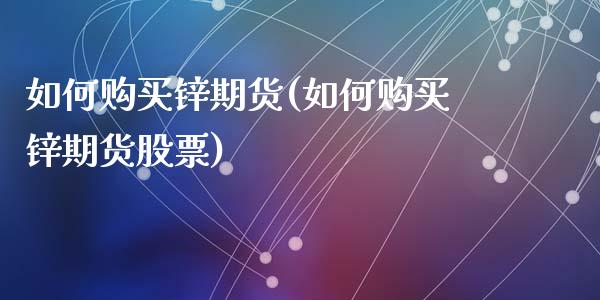 如何购买锌期货(如何购买锌期货股票)